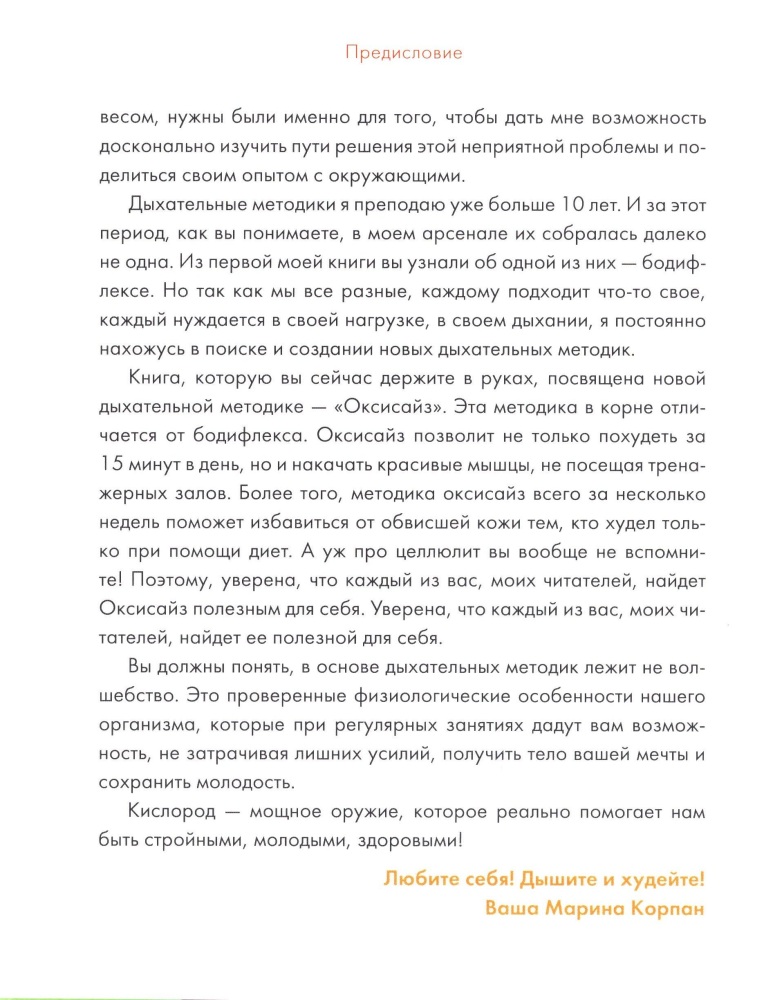 Предисловие

весом, нужны были именно для того, чтобы дать мне возможность досконально изучить пути решения этой неприятной проблемы и поделиться своим опытом с окружающими.

Дыхательные методики я преподаю уже больше 10 лет. И за этот период, как вы понимаете, в моем арсенале их собралась далеко не одна. Из первой моей книги вы узнали об одной из них — бодифлексе. Но так как мы все разные, каждому подходит что-то свое, каждый нуждается в своей нагрузке, в своем дыхании, я постоянно нахожусь в поиске и создании новых дыхательных методик.

Книга, которую вы сейчас держите в руках, посвящена новой дыхательной методике — «Оксисайз». Эта методика в корне отличается от бодифлекса. Оксисайз позволит не только похудеть за 15 минут в день, но и накачать красивые мышцы, не посещая тренажерных залов. Более того, методика оксисайз всего за несколько недель поможет избавиться от обвисшей кожи тем, кто худел только при помощи диет. А уж про целлюлит вы вообще не вспомните! Поэтому, уверена, что каждый из вас, моих читателей, найдет Оксисайз полезным для себя. Уверена, что каждый из вас, моих читателей, найдет ее полезной для себя.

Вы должны понять, в основе дыхательных методик лежит не волшебство. Это проверенные физиологические особенности нашего организма, которые при регулярных занятиях дадут вам возможность, не затрачивая лишних усилий, получить тело вашей мечты и сохранить молодость.

Кислород — мощное оружие, которое реально помогает нам быть стройными, молодыми, здоровыми!

Любите себя! Дышите и худейте!
Ваша Марина Корпан